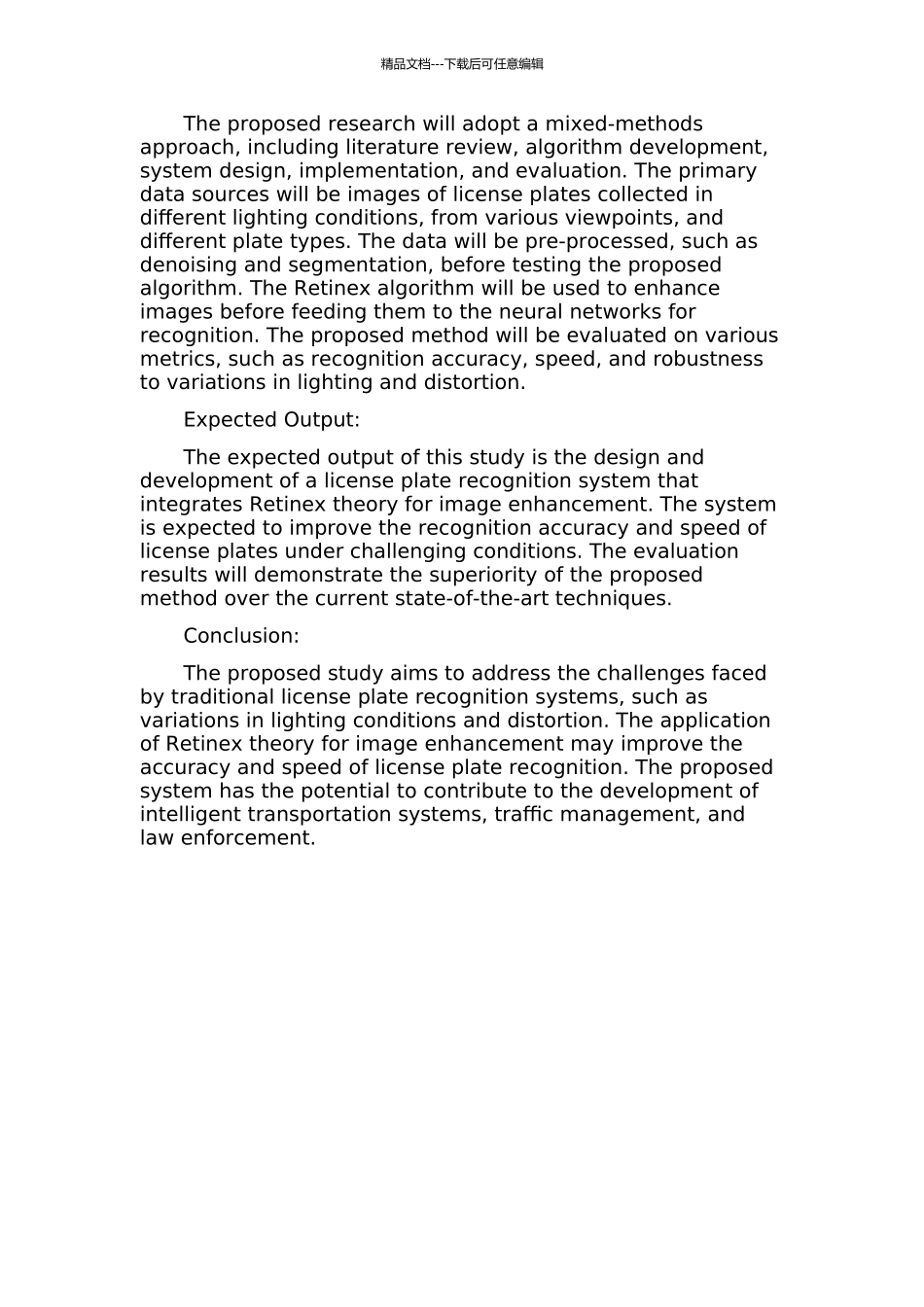 精品文档---下载后可任意编辑

The proposed research will adopt a mixed-methods approach, including literature review, algorithm development, system design, implementation, and evaluation. The primary data sources will be images of license plates collected in different lighting conditions, from various viewpoints, and different plate types. The data will be pre-processed, such as denoising and segmentation, before testing the proposed algorithm. The Retinex algorithm will be used to enhance images before feeding them to the neural networks for recognition. The proposed method will be evaluated on various metrics, such as recognition accuracy, speed, and robustness to variations in lighting and distortion.

Expected Output:

The expected output of this study is the design and development of a license plate recognition system that integrates Retinex theory for image enhancement. The system is expected to improve the recognition accuracy and speed of license plates under challenging conditions. The evaluation results will demonstrate the superiority of the proposed method over the current state-of-the-art techniques.

Conclusion:

The proposed study aims to address the challenges faced by traditional license plate recognition systems, such as variations in lighting conditions and distortion. The application of Retinex theory for image enhancement may improve the accuracy and speed of license plate recognition. The proposed system has the potential to contribute to the development of intelligent transportation systems, traffic management, and law enforcement.